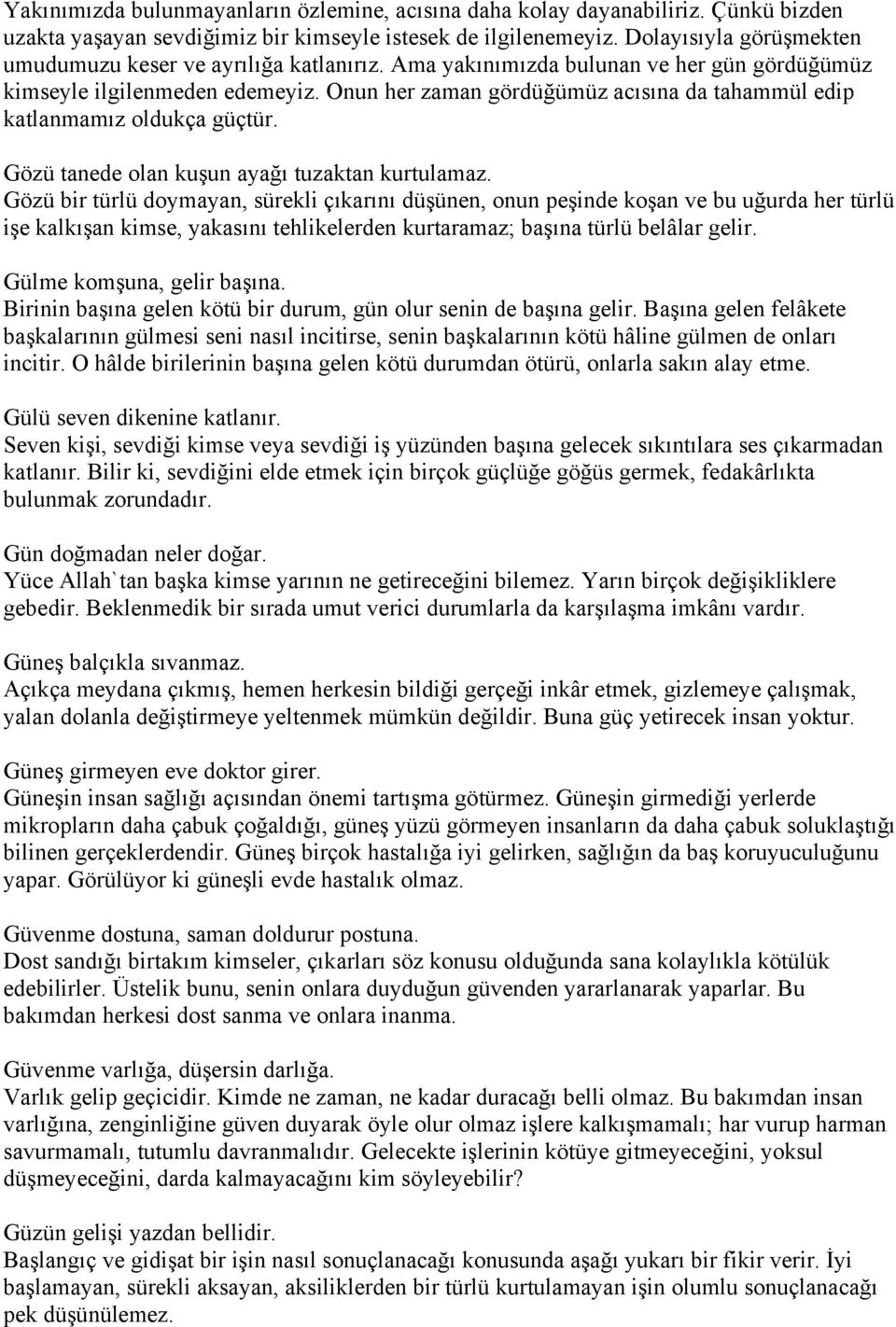 Yakınımızda bulunmayanların özlemine, acısına daha kolay dayanabiliriz. Çünkü bizden uzakta yaşayan sevdiğimiz bir kimseyle istesek de ilgilenemeyiz. Dolayısıyla görüşmekten umudumuzu keser ve ayrılığa katlanırız. Ama yakınımızda bulunan ve her gün gördüğümüz kimseyle ilgilenmeden edemeyiz. Onun her zaman gördüğümüz acısına da tahammül edip katlanmamız oldukça güçtür.

Gözü tanede olan kuşun ayağı tuzaktan kurtulamaz.
Gözü bir türlü doymayan, sürekli çıkarını düşünen, onun peşinde koşan ve bu uğurda her türlü işe kalkışan kimse, yakasını tehlikelerden kurtaramaz; başına türlü belâlar gelir.

Gülme komşuna, gelir başına.
Birinin başına gelen kötü bir durum, gün olur senin de başına gelir. Başına gelen felâkete başkalarının gülmesi seni nasıl incitirse, senin başkalarının kötü hâline gülmen de onları incitir. O hâlde birilerinin başına gelen kötü durumdan ötürü, onlarla sakın alay etme.

Gülü seven dikenine katlanır.
Seven kişi, sevdiği kimse veya sevdiği iş yüzünden başına gelecek sıkıntılara ses çıkarmadan katlanır. Bilir ki, sevdiğini elde etmek için birçok güçlüğe göğüs germek, fedakârlıkta bulunmak zorundadır.

Gün doğmadan neler doğar.
Yüce Allah`tan başka kimse yarının ne getireceğini bilemez. Yarın birçok değişikliklere gebedir. Beklenmedik bir sırada umut verici durumlarla da karşılaşma imkânı vardır.

Güneş balçıkla sıvanmaz.
Açıkça meydana çıkmış, hemen herkesin bildiği gerçeği inkâr etmek, gizlemeye çalışmak, yalan dolanla değiştirmeye yeltenmek mümkün değildir. Buna güç yetirecek insan yoktur.

Güneş girmeyen eve doktor girer.
Güneşin insan sağlığı açısından önemi tartışma götürmez. Güneşin girmediği yerlerde mikropların daha çabuk çoğaldığı, güneş yüzü görmeyen insanların da daha çabuk soluklaştığı bilinen gerçeklerdendir. Güneş birçok hastalığa iyi gelirken, sağlığın da baş koruyuculuğunu yapar. Görülüyor ki güneşli evde hastalık olmaz.

Güvenme dostuna, saman doldurur postuna.
Dost sandığı birtakım kimseler, çıkarları söz konusu olduğunda sana kolaylıkla kötülük edebilirler. Üstelik bunu, senin onlara duyduğun güvenden yararlanarak yaparlar. Bu bakımdan herkesi dost sanma ve onlara inanma.

Güvenme varlığa, düşersin darlığa.
Varlık gelip geçicidir. Kimde ne zaman, ne kadar duracağı belli olmaz. Bu bakımdan insan varlığına, zenginliğine güven duyarak öyle olur olmaz işlere kalkışmamalı; har vurup harman savurmamalı, tutumlu davranmalıdır. Gelecekte işlerinin kötüye gitmeyeceğini, yoksul düşmeyeceğini, darda kalmayacağını kim söyleyebilir?

Güzün gelişi yazdan bellidir.
Başlangıç ve gidişat bir işin nasıl sonuçlanacağı konusunda aşağı yukarı bir fikir verir. İyi başlamayan, sürekli aksayan, aksiliklerden bir türlü kurtulamayan işin olumlu sonuçlanacağı pek düşünülemez.